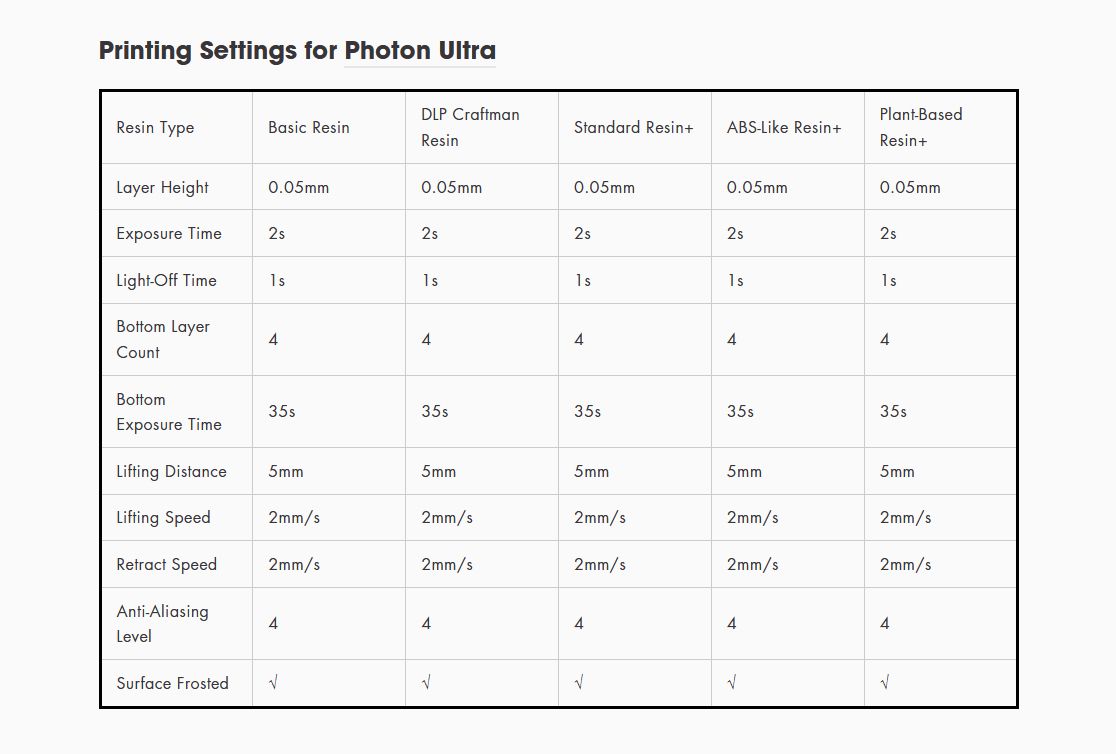 Printing Settings for Photon Ultra

| Resin Type | Basic Resin | DLP Craftman Resin | Standard Resin+ | ABS-Like Resin+ | Plant-Based Resin+ |
|---|---|---|---|---|---|
| Layer Height | 0.05mm | 0.05mm | 0.05mm | 0.05mm | 0.05mm |
| Exposure Time | 2s | 2s | 2s | 2s | 2s |
| Light-Off Time | 1s | 1s | 1s | 1s | 1s |
| Bottom Layer Count | 4 | 4 | 4 | 4 | 4 |
| Bottom Exposure Time | 35s | 35s | 35s | 35s | 35s |
| Lifting Distance | 5mm | 5mm | 5mm | 5mm | 5mm |
| Lifting Speed | 2mm/s | 2mm/s | 2mm/s | 2mm/s | 2mm/s |
| Retract Speed | 2mm/s | 2mm/s | 2mm/s | 2mm/s | 2mm/s |
| Anti-Aliasing Level | 4 | 4 | 4 | 4 | 4 |
| Surface Frosted | √ | √ | √ | √ | √ |